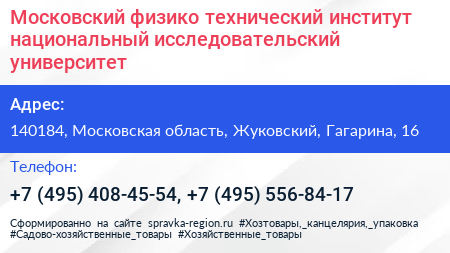 Московский физико технический институт национальный исследовательский университет

Адрес:

140184, Московская область, Жуковский, Гагарина, 16

Телефон:

+7 (495) 408-45-54, +7 (495) 556-84-17

Сформированно на сайте spravka-region.ru #Хозтовары,_канцелярия,_упаковка #Садово-хозяйственные_товары #Хозяйственные_товары